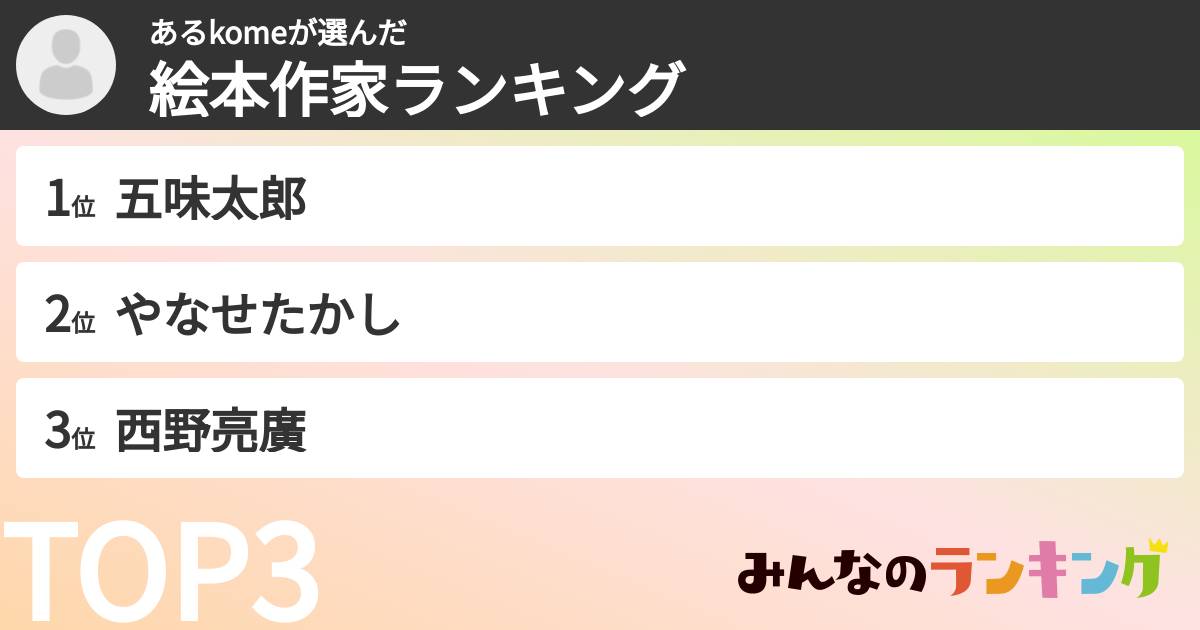 あるkomeが選んだ
絵本作家ランキング

1位 五味太郎

2位 やなせたかし

3位 西野亮廣

TOP3

みんなのランキング